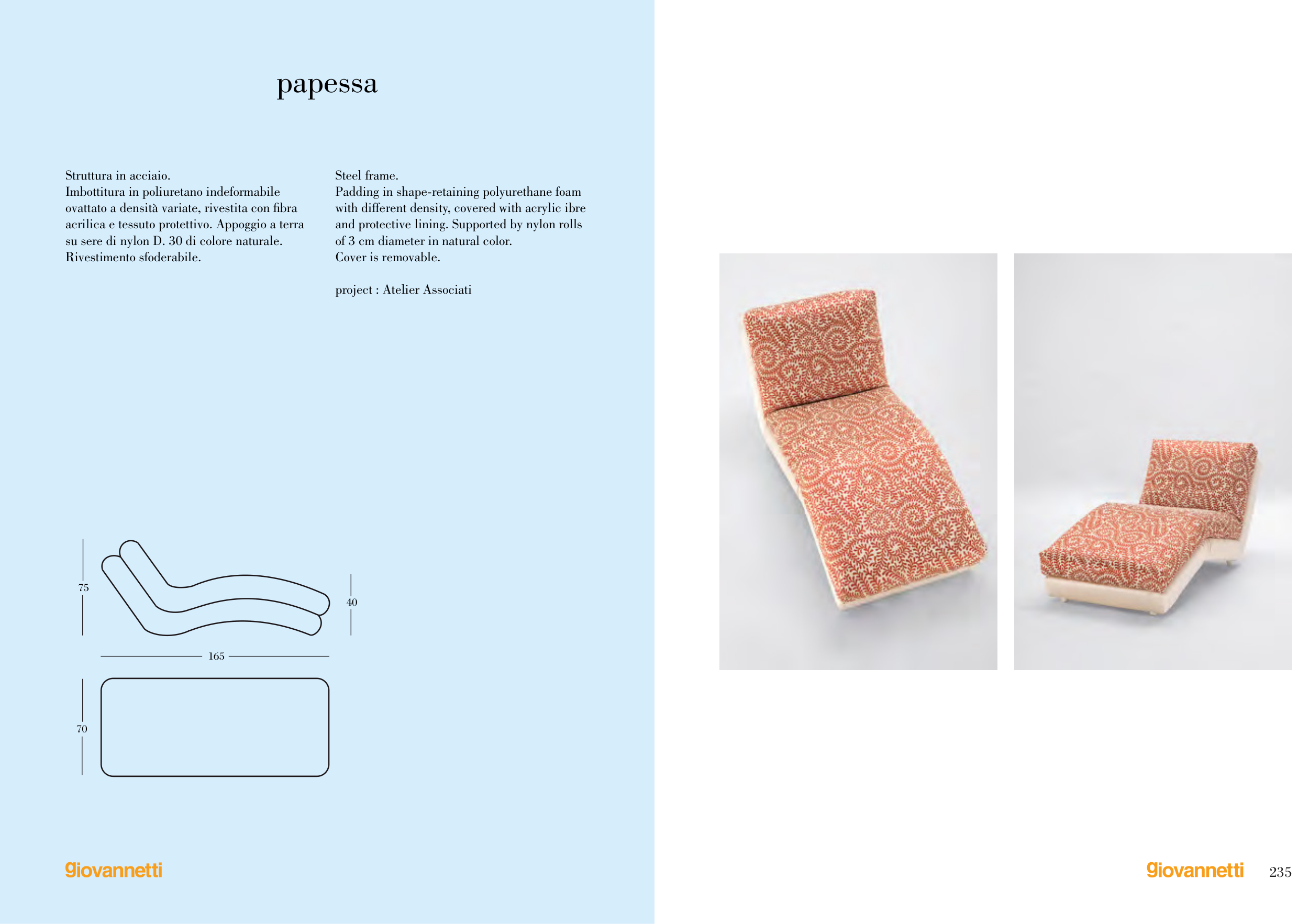 papessa

Struttura in acciaio.
Imbottitura in poliuretano indeformabile ovattato a densità variate, rivestita con fibra acrilica e tessuto protettivo. Appoggio a terra su sere di nylon D. 30 di colore naturale.
Rivestimento sfoderabile.

Steel frame.
Padding in shape-retaining polyurethane foam with different density, covered with acrylic ibre and protective lining. Supported by nylon rolls of 3 cm diameter in natural color.
Cover is removable.

project : Atelier Associati

75

40

165

70

giovannetti

giovannetti 235